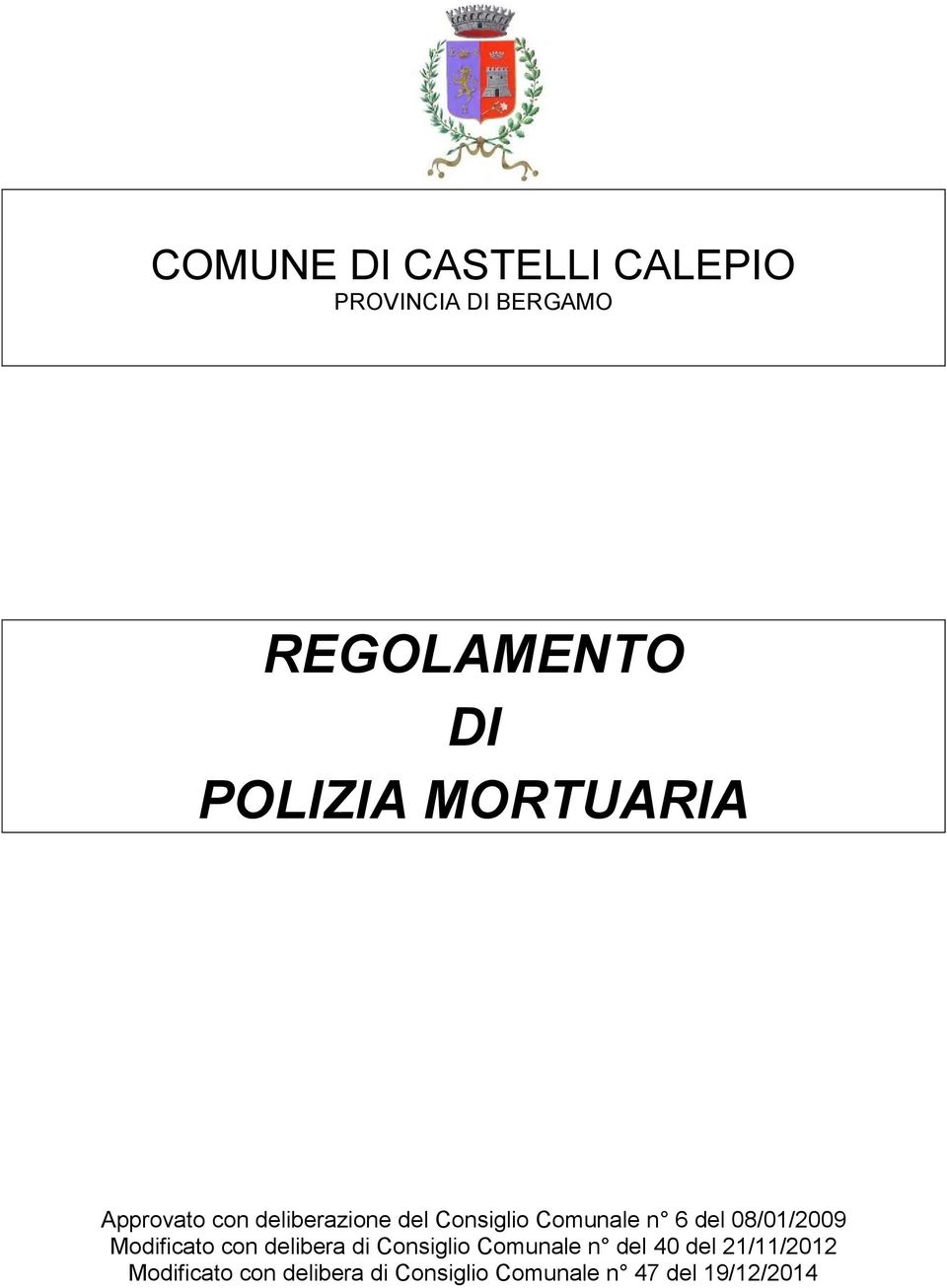 COMUNE DI CASTELLI CALEPIO
PROVINCIA DI BERGAMO

REGOLAMENTO
DI
POLIZIA MORTUARIA

Approvato con deliberazione del Consiglio Comunale n° 6 del 08/01/2009
Modificato con delibera di Consiglio Comunale n° del 40 del 21/11/2012
Modificato con delibera di Consiglio Comunale n° 47 del 19/12/2014